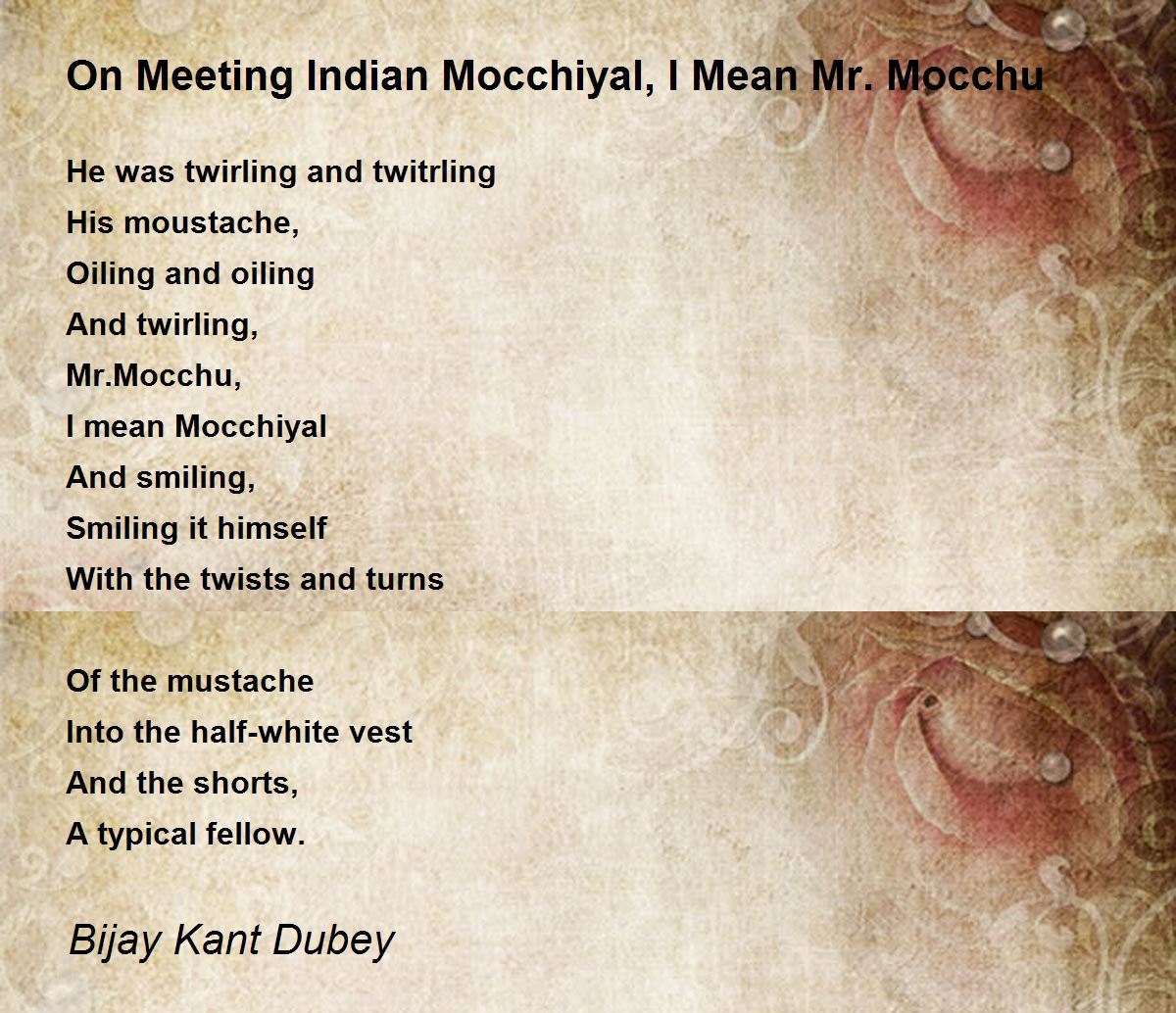 On Meeting Indian Mocchiyal, I Mean Mr. Mocchu

He was twirling and twitrling
His moustache,
Oiling and oiling
And twirling,
Mr.Mocchu,
I mean Mocchiyal
And smiling,
Smiling it himself
With the twists and turns

Of the mustache
Into the half-white vest
And the shorts,
A typical fellow.

Bijay Kant Dubey